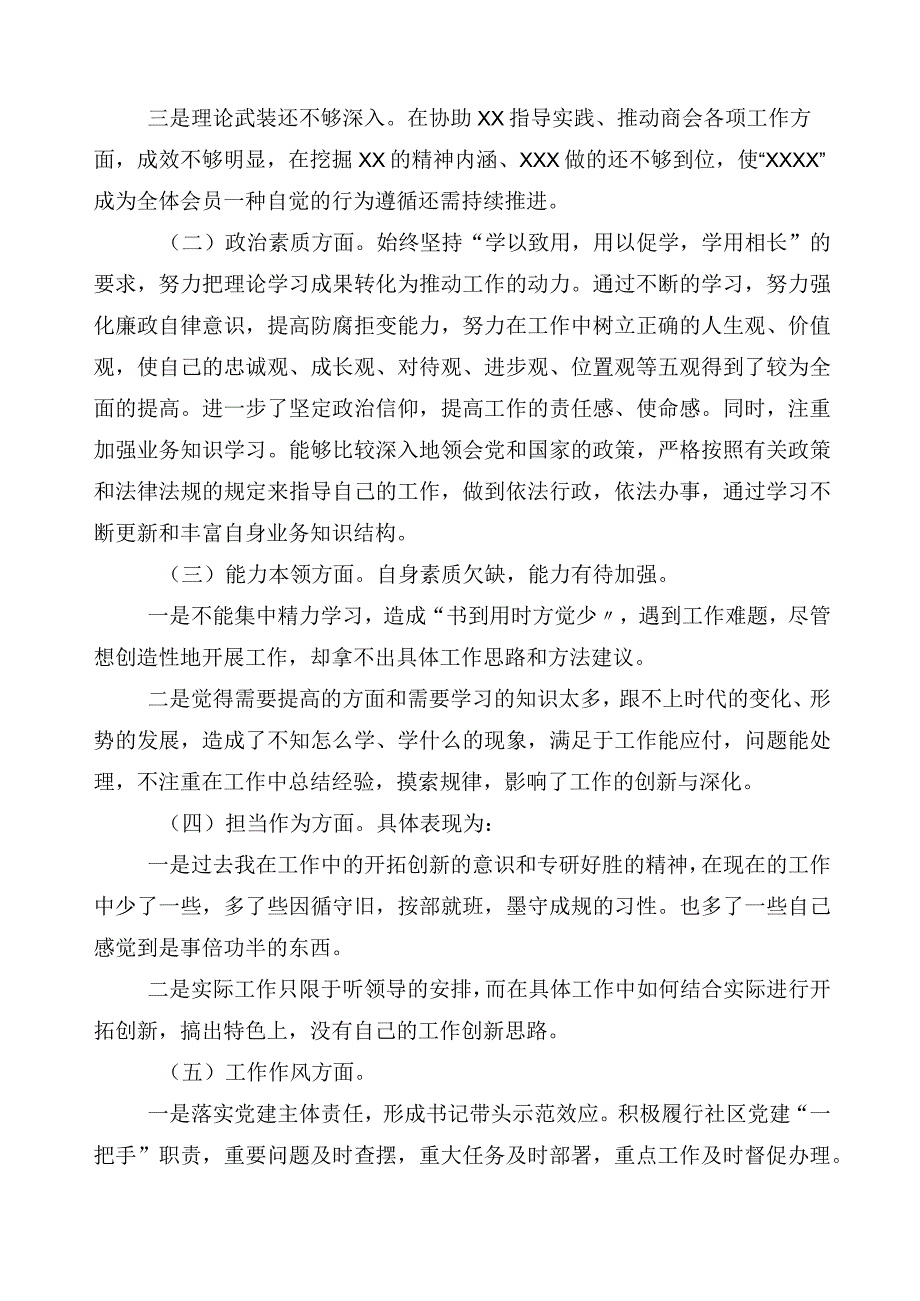 三是理论武装还不够深入。在协助XX指导实践、推动商会各项工作方面，成效不够明显，在挖掘XX的精神内涵、XXX做的还不够到位，使“XXXX”成为全体会员一种自觉的行为遵循还需持续推进。

（二）政治素质方面。始终坚持“学以致用，用以促学，学用相长”的要求，努力把理论学习成果转化为推动工作的动力。通过不断的学习，努力强化廉政自律意识，提高防腐拒变能力，努力在工作中树立正确的人生观、价值观，使自己的忠诚观、成长观、对待观、进步观、位置观等五观得到了较为全面的提高。进一步了坚定政治信仰，提高工作的责任感、使命感。同时，注重加强业务知识学习。能够比较深入地领会党和国家的政策，严格按照有关政策和法律法规的规定来指导自己的工作，做到依法行政，依法办事，通过学习不断更新和丰富自身业务知识结构。

（三）能力本领方面。自身素质欠缺，能力有待加强。

一是不能集中精力学习，造成“书到用时方觉少〃，遇到工作难题，尽管想创造性地开展工作，却拿不出具体工作思路和方法建议。

二是觉得需要提高的方面和需要学习的知识太多，跟不上时代的变化、形势的发展，造成了不知怎么学、学什么的现象，满足于工作能应付，问题能处理，不注重在工作中总结经验，摸索规律，影响了工作的创新与深化。

（四）担当作为方面。具体表现为：

一是过去我在工作中的开拓创新的意识和专研好胜的精神，在现在的工作中少了一些，多了些因循守旧，按部就班，墨守成规的习性。也多了一些自己感觉到是事倍功半的东西。

二是实际工作只限于听领导的安排，而在具体工作中如何结合实际进行开拓创新，搞出特色上，没有自己的工作创新思路。

（五）工作作风方面。

一是落实党建主体责任，形成书记带头示范效应。积极履行社区党建“一把手”职责，重要问题及时查摆，重大任务及时部署，重点工作及时督促办理。